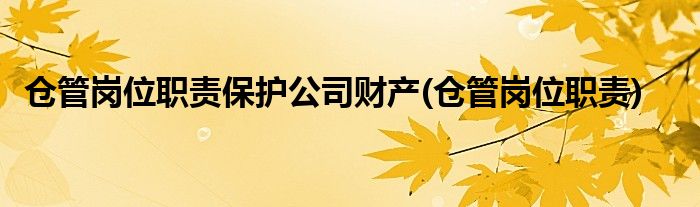 仓管岗位职责保护公司财产(仓管岗位职责)